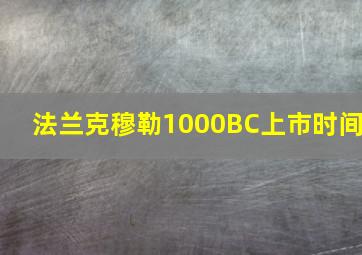 法兰克穆勒1000BC上市时间